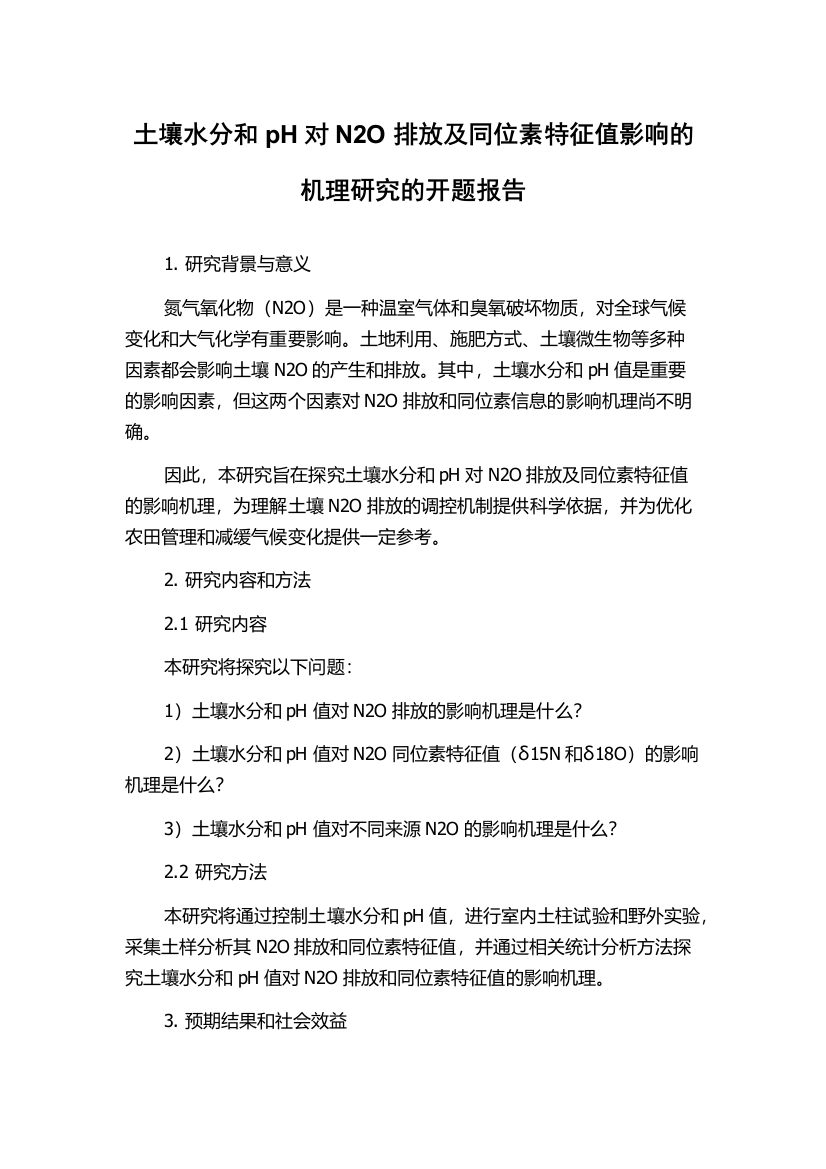 土壤水分和 pH 对 N2O 排放及同位素特征值影响的机理研究的开题报告

1. 研究背景与意义

氮气氧化物（N2O）是一种温室气体和臭氧破坏物质，对全球气候变化和大气化学有重要影响。土地利用、施肥方式、土壤微生物等多种因素都会影响土壤 N2O 的产生和排放。其中，土壤水分和 pH 值是重要的影响因素，但这两个因素对 N2O 排放和同位素信息的影响机理尚不明确。

因此，本研究旨在探究土壤水分和 pH 对 N2O 排放及同位素特征值的影响机理，为理解土壤 N2O 排放的调控机制提供科学依据，并为优化农田管理和减缓气候变化提供一定参考。

2. 研究内容和方法

2.1 研究内容

本研究将探究以下问题：

1）土壤水分和 pH 值对 N2O 排放的影响机理是什么？

2）土壤水分和 pH 值对 N2O 同位素特征值（δ15N 和δ18O）的影响机理是什么？

3）土壤水分和 pH 值对不同来源 N2O 的影响机理是什么？

2.2 研究方法

本研究将通过控制土壤水分和 pH 值，进行室内土柱试验和野外实验，采集土样分析其 N2O 排放和同位素特征值，并通过相关统计分析方法探究土壤水分和 pH 值对 N2O 排放和同位素特征值的影响机理。

3. 预期结果和社会效益